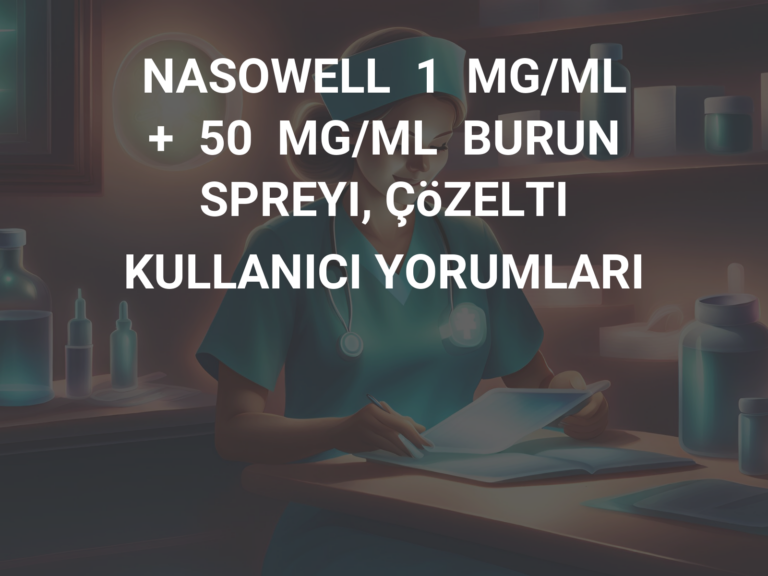 NASOWELL 1 MG/ML + 50 MG/ML BURUN SPREYI, ÇöZELTI

KULLANICI YORUMLARI